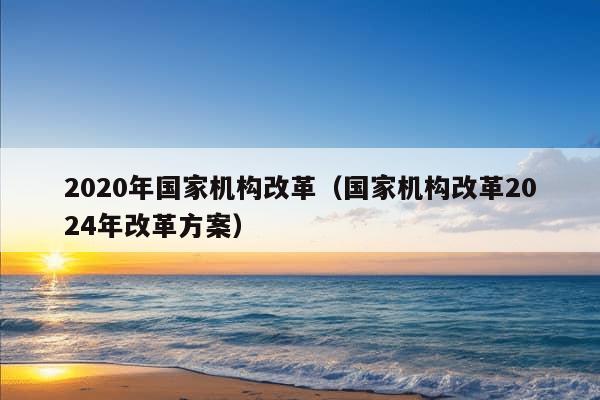 2020年国家机构改革（国家机构改革2024年改革方案）